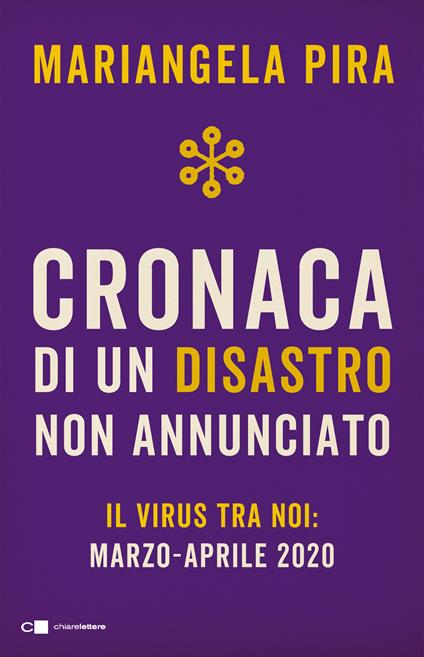 MARIANGELA PIRA

CRONACA
DI UN DISASTRO
NON ANNUNCIATO

IL VIRUS TRA NOI:
MARZO-APRILE 2020

chiarelettere